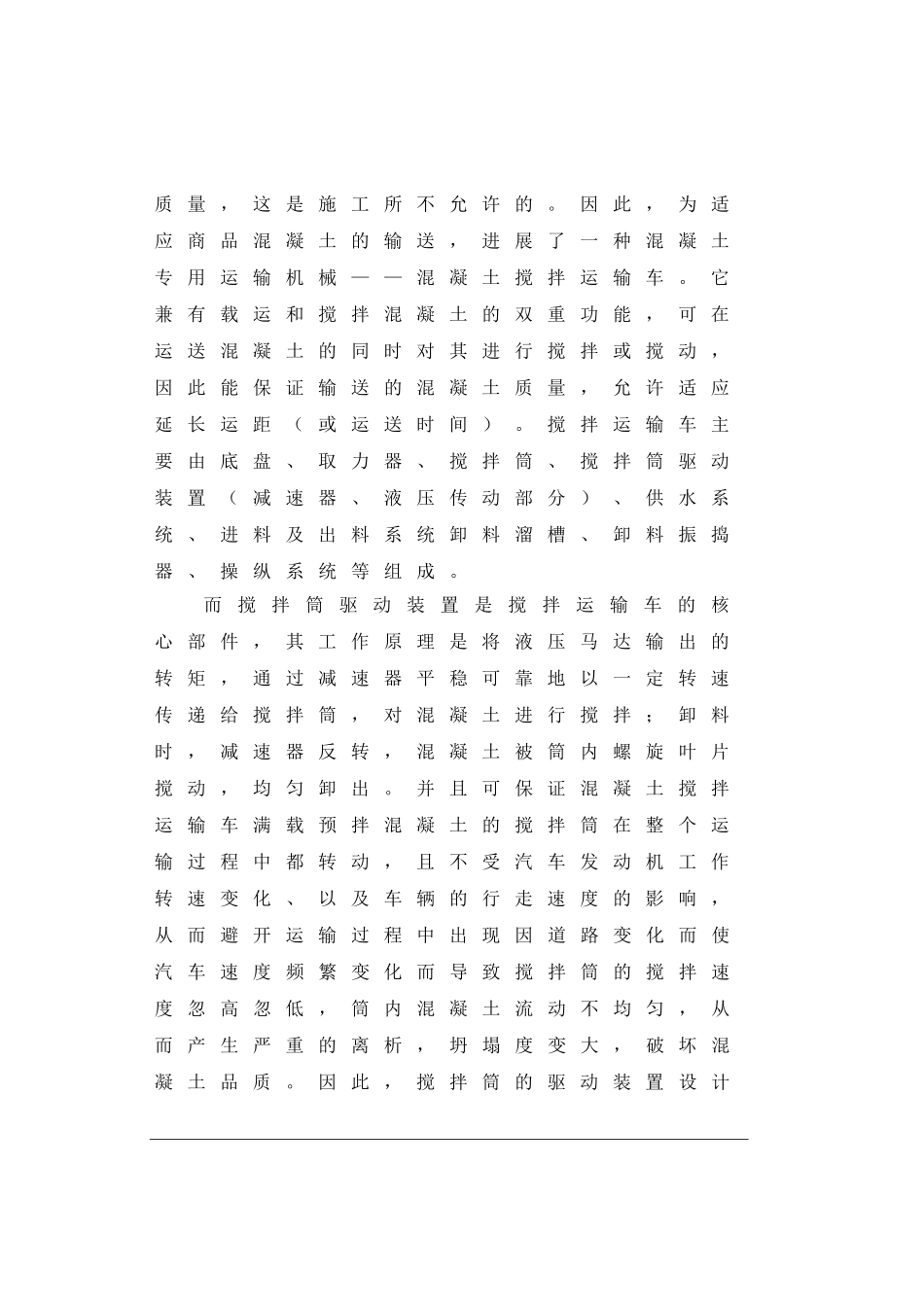 质量，这是施工所不允许的。因此，为适应商品混凝土的输送，进展了一种混凝土专用运输机械——混凝土搅拌运输车。它兼有载运和搅拌混凝土的双重功能，可在运送混凝土的同时对其进行搅拌或搅动，因此能保证输送的混凝土质量，允许适应延长运距（或运送时间）。搅拌运输车主要由底盘、取力器、搅拌筒、搅拌筒驱动装置（减速器、液压传动部分）、供水系统、进料及出料系统卸料溜槽、卸料振捣器、操纵系统等组成。

而搅拌筒驱动装置是搅拌运输车的核心部件，其工作原理是将液压马达输出的转矩，通过减速器平稳可靠地以一定转速传递给搅拌筒，对混凝土进行搅拌；卸料时，减速器反转，混凝土被筒内螺旋叶片搅动，均匀卸出。并且可保证混凝土搅拌运输车满载预拌混凝土的搅拌筒在整个运输过程中都转动，且不受汽车发动机工作转速变化、以及车辆的行走速度的影响，从而避开运输过程中出现因道路变化而使汽车速度频繁变化而导致搅拌筒的搅拌速度忽高忽低，筒内混凝土流动不均匀，从而产生严重的离析，坍塌度变大，破坏混凝土品质。因此，搅拌筒的驱动装置设计